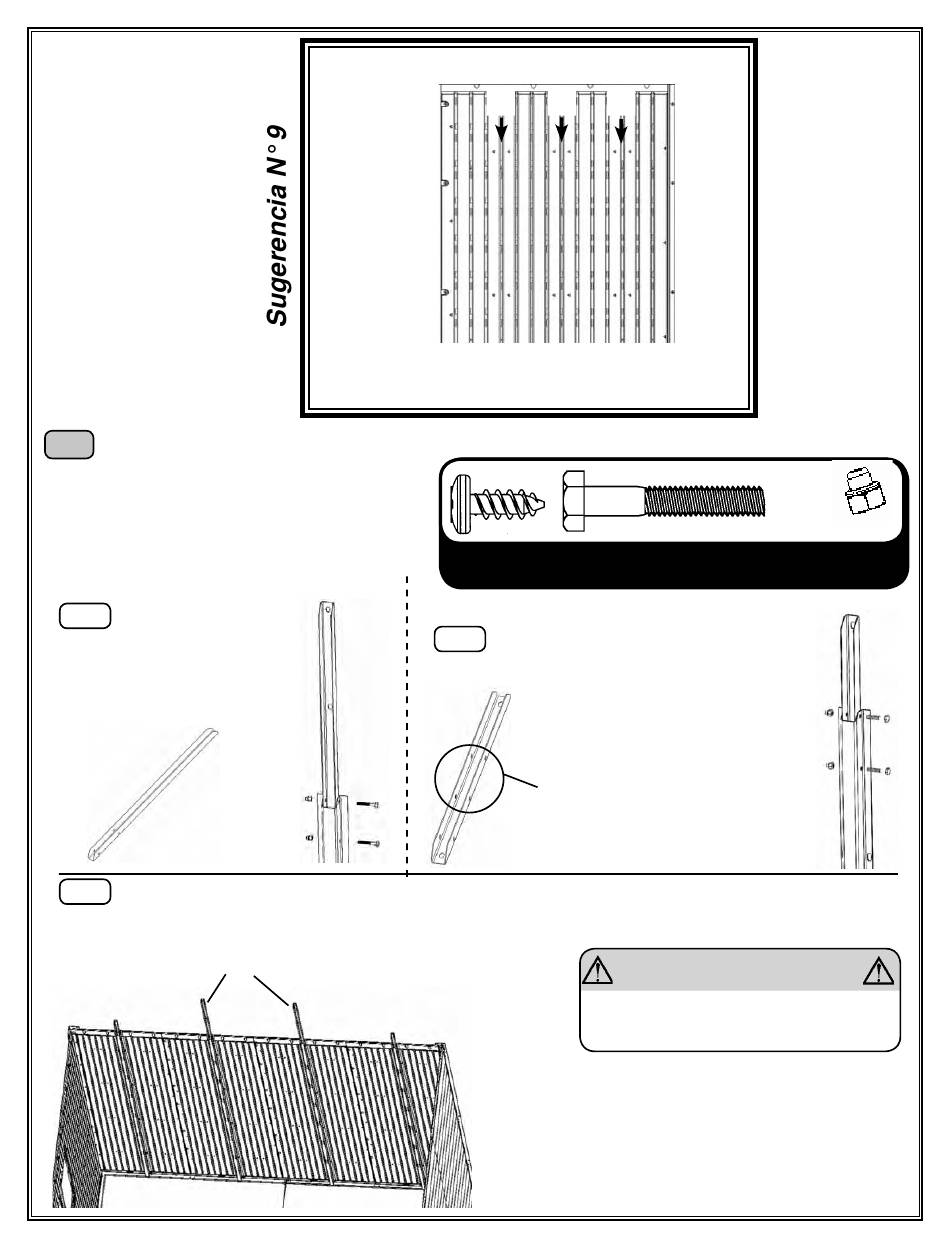 Sugerencia N° 9